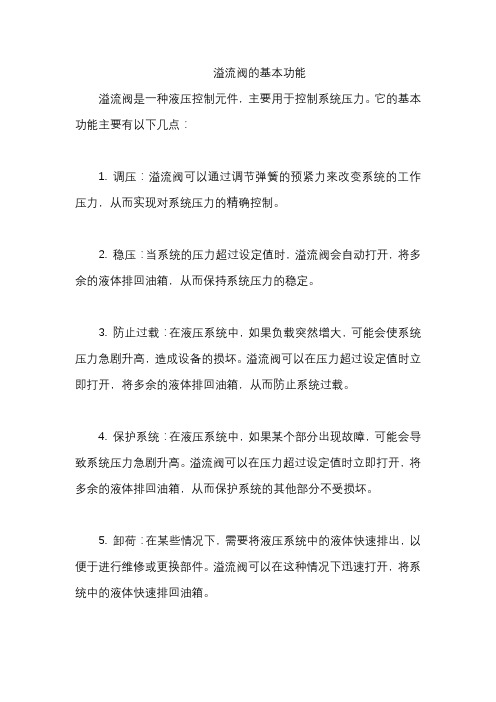 溢流阀的基本功能

溢流阀是一种液压控制元件，主要用于控制系统压力。它的基本功能主要有以下几点：

1. 调压：溢流阀可以通过调节弹簧的预紧力来改变系统的工作压力，从而实现对系统压力的精确控制。

2. 稳压：当系统的压力超过设定值时，溢流阀会自动打开，将多余的液体排回油箱，从而保持系统压力的稳定。

3. 防止过载：在液压系统中，如果负载突然增大，可能会使系统压力急剧升高，造成设备的损坏。溢流阀可以在压力超过设定值时立即打开，将多余的液体排回油箱，从而防止系统过载。

4. 保护系统：在液压系统中，如果某个部分出现故障，可能会导致系统压力急剧升高。溢流阀可以在压力超过设定值时立即打开，将多余的液体排回油箱，从而保护系统的其他部分不受损坏。

5. 卸荷：在某些情况下，需要将液压系统中的液体快速排出，以便于进行维修或更换部件。溢流阀可以在这种情况下迅速打开，将系统中的液体快速排回油箱。